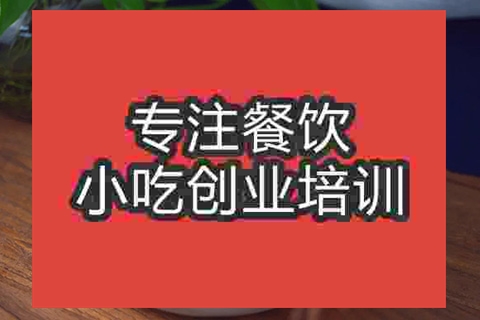 专注餐饮
小吃创业培训